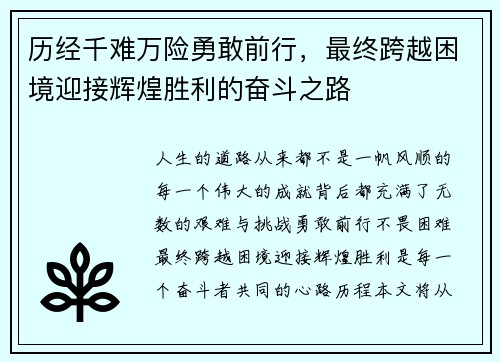 历经千难万险勇敢前行，最终跨越困境迎接辉煌胜利的奋斗之路

人生的道路从来都不是一帆风顺的每一个伟大的成就背后都充满了无数的艰难与挑战勇敢前行不畏困难最终跨越困境迎接辉煌胜利是每一个奋斗者共同的心路历程本文将从